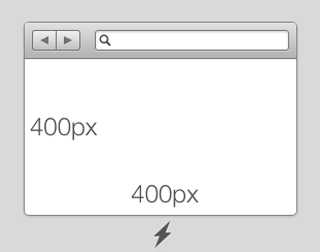 400px

400px